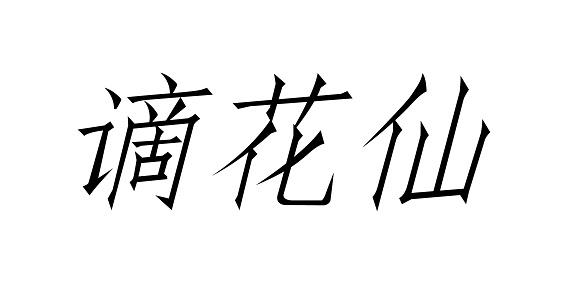 谪花仙